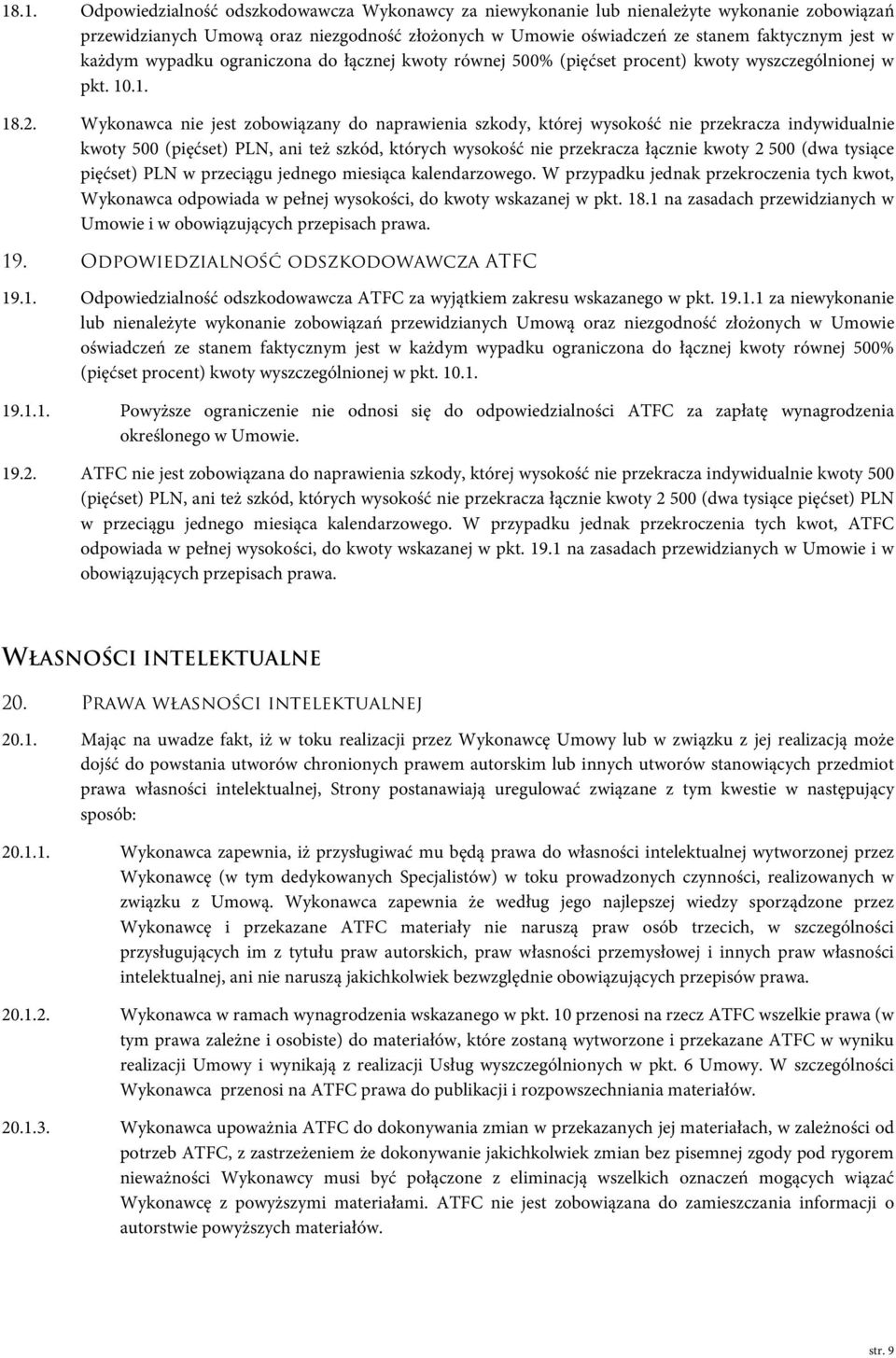 18.1. Odpowiedzialność odszkodowawcza Wykonawcy za niewykonanie lub nienależyte wykonanie zobowiązań przewidzianych Umową oraz niezgodność złożonych w Umowie oświadczeń ze stanem faktycznym jest w każdym wypadku ograniczona do łącznej kwoty równej 500% (pięćset procent) kwoty wyszczególnionej w pkt. 10.1.

18.2. Wykonawca nie jest zobowiązany do naprawienia szkody, której wysokość nie przekracza indywidualnie kwoty 500 (pięćset) PLN, ani też szkód, których wysokość nie przekracza łącznie kwoty 2 500 (dwa tysiące pięćset) PLN w przeciągu jednego miesiąca kalendarzowego. W przypadku jednak przekroczenia tych kwot, Wykonawca odpowiada w pełnej wysokości, do kwoty wskazanej w pkt. 18.1 na zasadach przewidzianych w Umowie i w obowiązujących przepisach prawa.

19. Odpowiedzialność odszkodowawcza ATFC

19.1. Odpowiedzialność odszkodowawcza ATFC za wyjątkiem zakresu wskazanego w pkt. 19.1.1 za niewykonanie lub nienależyte wykonanie zobowiązań przewidzianych Umową oraz niezgodność złożonych w Umowie oświadczeń ze stanem faktycznym jest w każdym wypadku ograniczona do łącznej kwoty równej 500% (pięćset procent) kwoty wyszczególnionej w pkt. 10.1.

19.1.1. Powyższe ograniczenie nie odnosi się do odpowiedzialności ATFC za zapłatę wynagrodzenia określonego w Umowie.

19.2. ATFC nie jest zobowiązana do naprawienia szkody, której wysokość nie przekracza indywidualnie kwoty 500 (pięćset) PLN, ani też szkód, których wysokość nie przekracza łącznie kwoty 2 500 (dwa tysiące pięćset) PLN w przeciągu jednego miesiąca kalendarzowego. W przypadku jednak przekroczenia tych kwot, ATFC odpowiada w pełnej wysokości, do kwoty wskazanej w pkt. 19.1 na zasadach przewidzianych w Umowie i w obowiązujących przepisach prawa.

Własności intelektualne

20. Prawa własności intelektualnej

20.1. Mając na uwadze fakt, iż w toku realizacji przez Wykonawcę Umowy lub w związku z jej realizacją może dojść do powstania utworów chronionych prawem autorskim lub innych utworów stanowiących przedmiot prawa własności intelektualnej, Strony postanawiają uregulować związane z tym kwestie w następujący sposób:

20.1.1. Wykonawca zapewnia, iż przysługiwać mu będą prawa do własności intelektualnej wytworzonej przez Wykonawcę (w tym dedykowanych Specjalistów) w toku prowadzonych czynności, realizowanych w związku z Umową. Wykonawca zapewnia że według jego najlepszej wiedzy sporządzone przez Wykonawcę i przekazane ATFC materiały nie naruszą praw osób trzecich, w szczególności przysługujących im z tytułu praw autorskich, praw własności przemysłowej i innych praw własności intelektualnej, ani nie naruszą jakichkolwiek bezwzględnie obowiązujących przepisów prawa.

20.1.2. Wykonawca w ramach wynagrodzenia wskazanego w pkt. 10 przenosi na rzecz ATFC wszelkie prawa (w tym prawa zależne i osobiste) do materiałów, które zostaną wytworzone i przekazane ATFC w wyniku realizacji Umowy i wynikają z realizacji Usług wyszczególnionych w pkt. 6 Umowy. W szczególności Wykonawca przenosi na ATFC prawa do publikacji i rozpowszechniania materiałów.

20.1.3. Wykonawca upoważnia ATFC do dokonywania zmian w przekazanych jej materiałach, w zależności od potrzeb ATFC, z zastrzeżeniem że dokonywanie jakichkolwiek zmian bez pisemnej zgody pod rygorem nieważności Wykonawcy musi być połączone z eliminacją wszelkich oznaczeń mogących wiązać Wykonawcę z powyższymi materiałami. ATFC nie jest zobowiązana do zamieszczania informacji o autorstwie powyższych materiałów.

str. 9